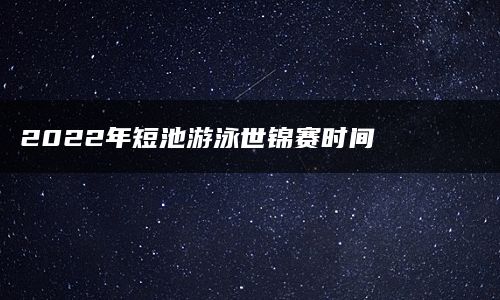 2022年短池游泳世锦赛时间